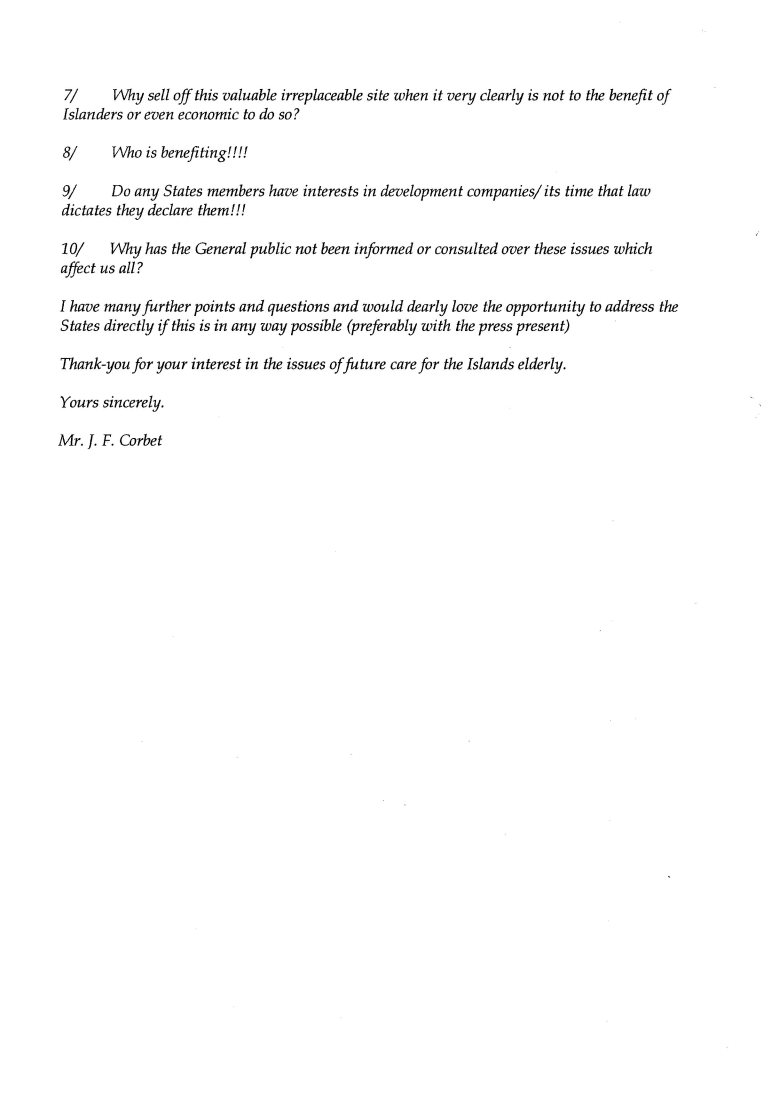 7/ Why sell off this valuable irreplaceable site when it very clearly is not to the benefit of Islanders or even economic to do so?

8/ Who is benefiting!!!!

9/ Do any States members have interests in development companies/ its time that law dictates they declare them!!!

10/ Why has the General public not been informed or consulted over these issues which affect us all?

I have many further points and questions and would dearly love the opportunity to address the States directly if this is in any way possible (preferably with the press present)

Thank-you for your interest in the issues of future care for the Islands elderly.

Yours sincerely.

Mr. J. F. Corbet